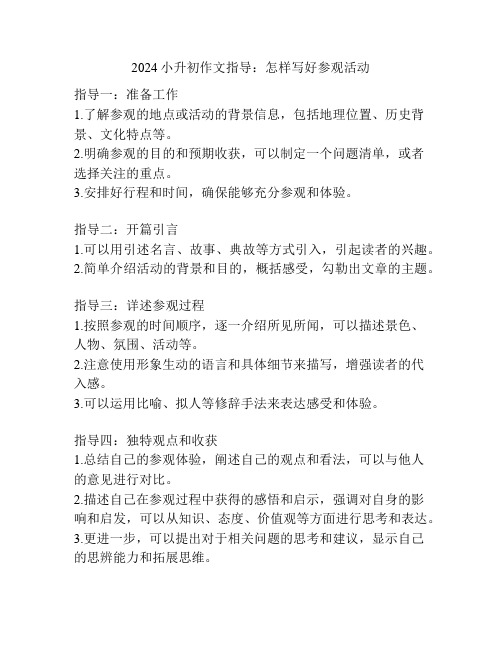 2024 小升初作文指导：怎样写好参观活动

指导一：准备工作
1.了解参观的地点或活动的背景信息，包括地理位置、历史背景、文化特点等。
2.明确参观的目的和预期收获，可以制定一个问题清单，或者选择关注的重点。
3.安排好行程和时间，确保能够充分参观和体验。

指导二：开篇引言
1.可以用引述名言、故事、典故等方式引入，引起读者的兴趣。
2.简单介绍活动的背景和目的，概括感受，勾勒出文章的主题。

指导三：详述参观过程
1.按照参观的时间顺序，逐一介绍所见所闻，可以描述景色、人物、氛围、活动等。
2.注意使用形象生动的语言和具体细节来描写，增强读者的代入感。
3.可以运用比喻、拟人等修辞手法来表达感受和体验。

指导四：独特观点和收获
1.总结自己的参观体验，阐述自己的观点和看法，可以与他人的意见进行对比。
2.描述自己在参观过程中获得的感悟和启示，强调对自身的影响和启发，可以从知识、态度、价值观等方面进行思考和表达。
3.更进一步，可以提出对于相关问题的思考和建议，显示自己的思辨能力和拓展思维。